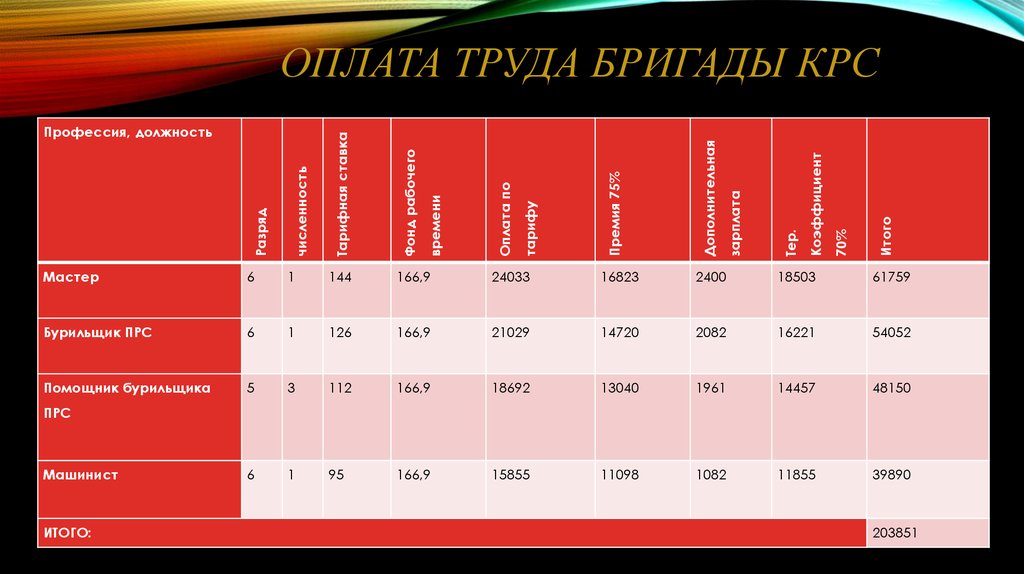 ОПЛАТА ТРУДА БРИГАДЫ КРС

| Профессия, должность | Разряд | численность | Тарифная ставка | Фонд рабочего времени | Оплата по тарифу | Премия 75% | Дополнительная зарплата | Тер. Коэффициент 70% | Итого |
|---|---|---|---|---|---|---|---|---|---|
| Мастер | 6 | 1 | 144 | 166,9 | 24033 | 16823 | 2400 | 18503 | 61759 |
| Бурильщик ПРС | 6 | 1 | 126 | 166,9 | 21029 | 14720 | 2082 | 16221 | 54052 |
| Помощник бурильщика ПРС | 5 | 3 | 112 | 166,9 | 18692 | 13040 | 1961 | 14457 | 48150 |
| Машинист | 6 | 1 | 95 | 166,9 | 15855 | 11098 | 1082 | 11855 | 39890 |
| ИТОГО: | | | | | | | | | 203851 |